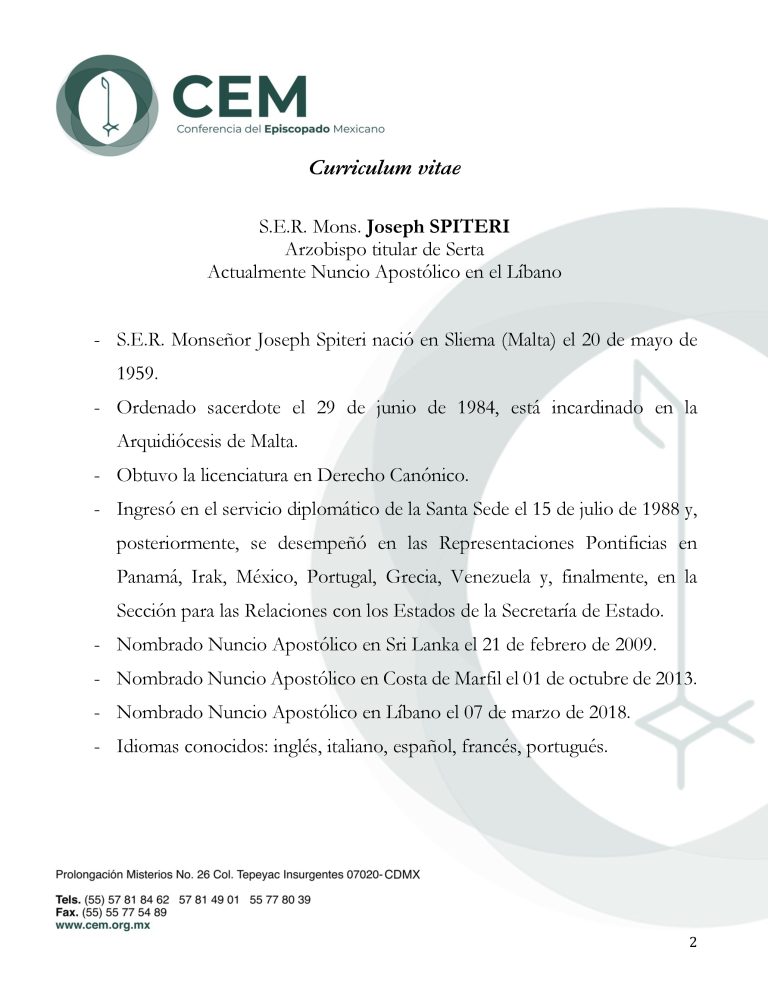 CEM
Conferencia del Episcopado Mexicano

Curriculum vitae

S.E.R. Mons. Joseph SPITERI
Arzobispo titular de Serta
Actualmente Nuncio Apostólico en el Líbano

- S.E.R. Monseñor Joseph Spiteri nació en Sliema (Malta) el 20 de mayo de 1959.
- Ordenado sacerdote el 29 de junio de 1984, está incardinado en la Arquidiócesis de Malta.
- Obtuvo la licenciatura en Derecho Canónico.
- Ingresó en el servicio diplomático de la Santa Sede el 15 de julio de 1988 y, posteriormente, se desempeñó en las Representaciones Pontificias en Panamá, Irak, México, Portugal, Grecia, Venezuela y, finalmente, en la Sección para las Relaciones con los Estados de la Secretaría de Estado.
- Nombrado Nuncio Apostólico en Sri Lanka el 21 de febrero de 2009.
- Nombrado Nuncio Apostólico en Costa de Marfil el 01 de octubre de 2013.
- Nombrado Nuncio Apostólico en Líbano el 07 de marzo de 2018.
- Idiomas conocidos: inglés, italiano, español, francés, portugués.

Prolongación Misterios No. 26 Col. Tepeyac Insurgentes 07020- CDMX

Tels. (55) 57 81 84 62 57 81 49 01 55 77 80 39
Fax. (55) 55 77 54 89
www.cem.org.mx

2